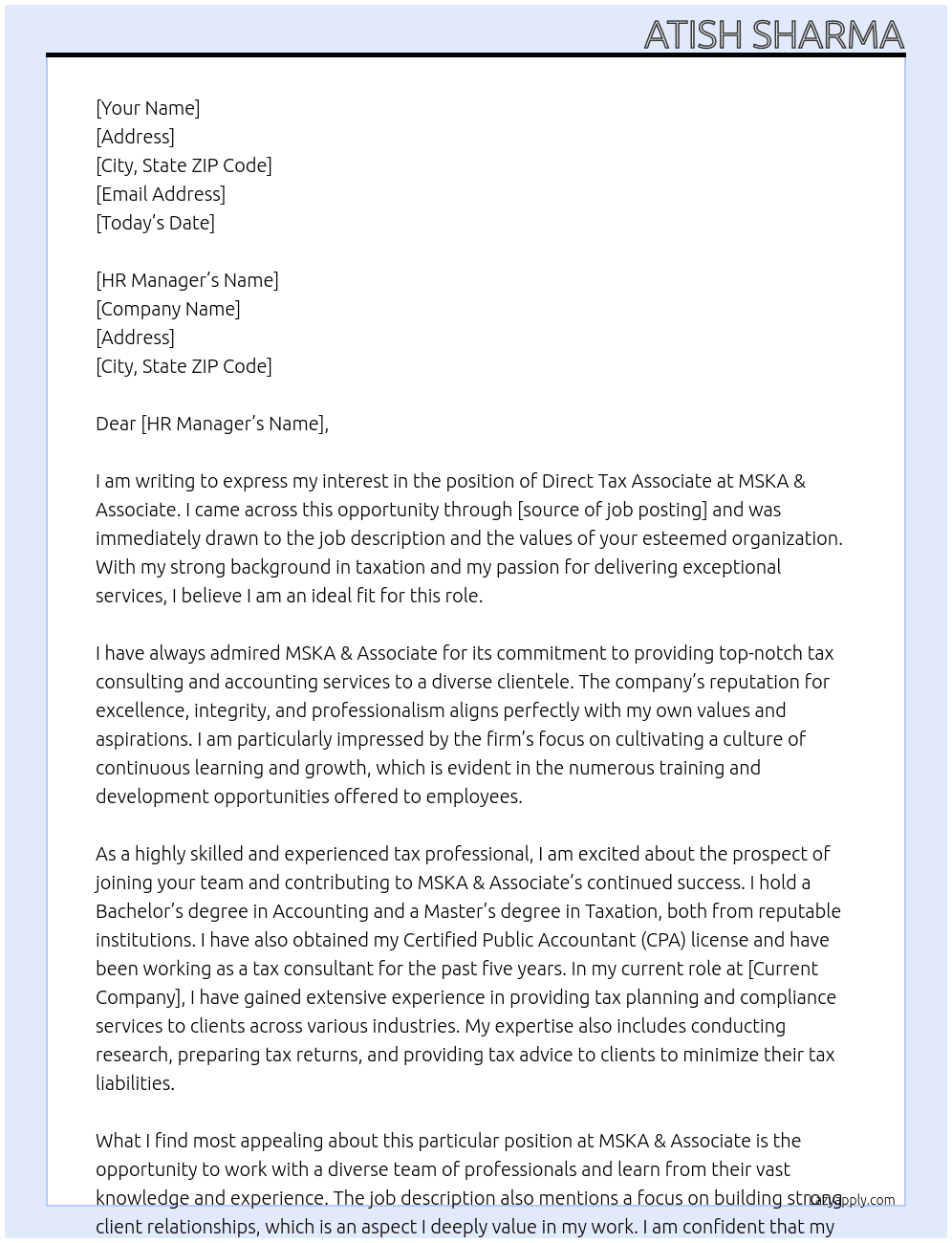 ATISH SHARMA

[Your Name]
[Address]
[City, State ZIP Code]
[Email Address]
[Today's Date]

[HR Manager's Name]
[Company Name]
[Address]
[City, State ZIP Code]

Dear [HR Manager's Name],

I am writing to express my interest in the position of Direct Tax Associate at MSKA & Associate. I came across this opportunity through [source of job posting] and was immediately drawn to the job description and the values of your esteemed organization. With my strong background in taxation and my passion for delivering exceptional services, I believe I am an ideal fit for this role.

I have always admired MSKA & Associate for its commitment to providing top-notch tax consulting and accounting services to a diverse clientele. The company's reputation for excellence, integrity, and professionalism aligns perfectly with my own values and aspirations. I am particularly impressed by the firm's focus on cultivating a culture of continuous learning and growth, which is evident in the numerous training and development opportunities offered to employees.

As a highly skilled and experienced tax professional, I am excited about the prospect of joining your team and contributing to MSKA & Associate's continued success. I hold a Bachelor's degree in Accounting and a Master's degree in Taxation, both from reputable institutions. I have also obtained my Certified Public Accountant (CPA) license and have been working as a tax consultant for the past five years. In my current role at [Current Company], I have gained extensive experience in providing tax planning and compliance services to clients across various industries. My expertise also includes conducting research, preparing tax returns, and providing tax advice to clients to minimize their tax liabilities.

What I find most appealing about this particular position at MSKA & Associate is the opportunity to work with a diverse team of professionals and learn from their vast knowledge and experience. The job description also mentions a focus on building strong client relationships, which is an aspect I deeply value in my work. I am confident that my

LazyApply.com